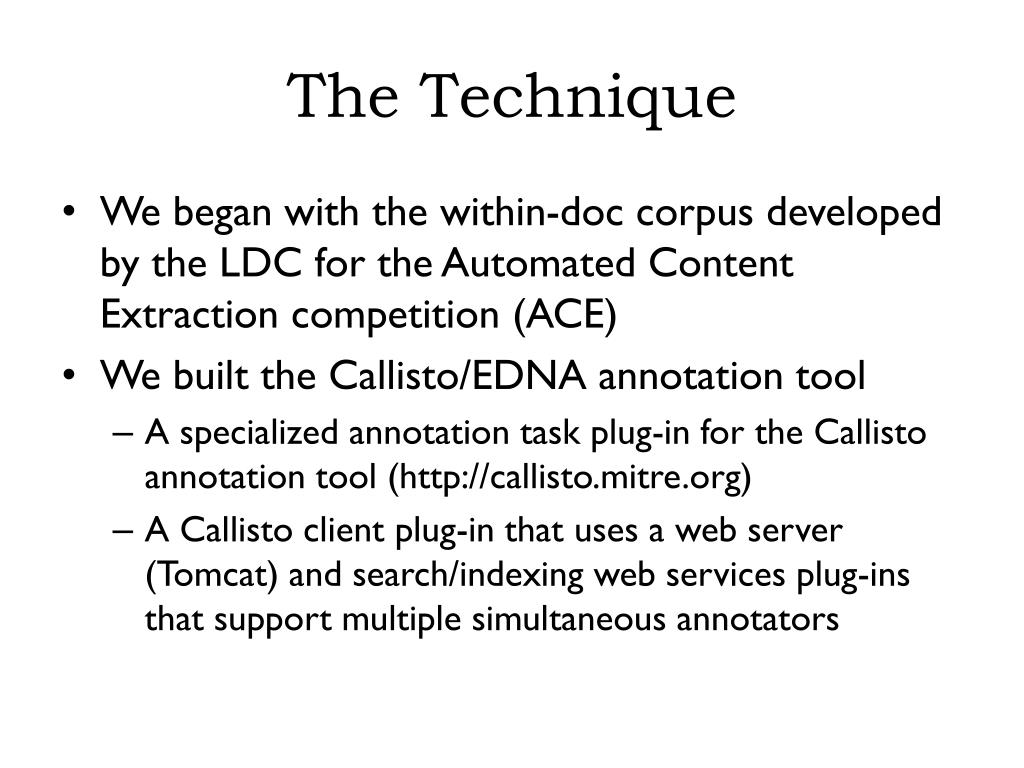 The Technique

• We began with the within-doc corpus developed by the LDC for the Automated Content Extraction competition (ACE)
• We built the Callisto/EDNA annotation tool
– A specialized annotation task plug-in for the Callisto annotation tool (http://callisto.mitre.org)
– A Callisto client plug-in that uses a web server (Tomcat) and search/indexing web services plug-ins that support multiple simultaneous annotators